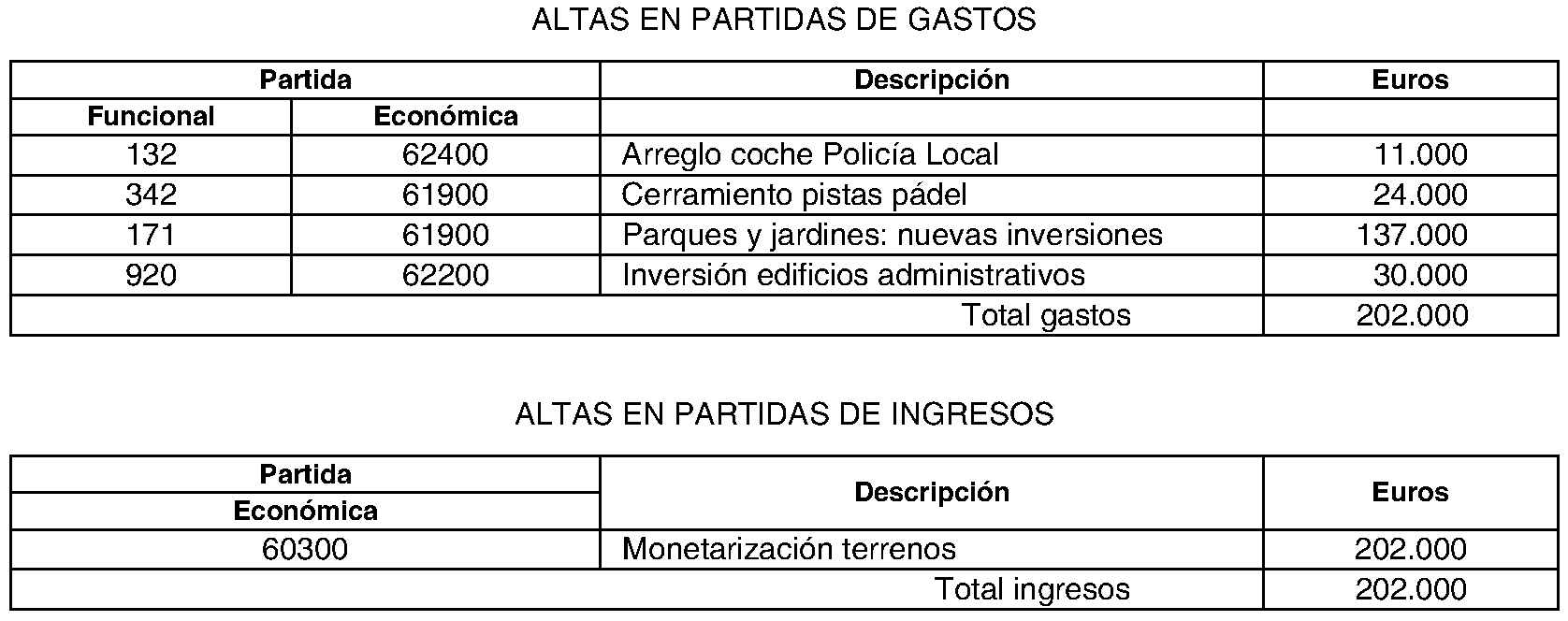 ALTAS EN PARTIDAS DE GASTOS

| Partida | | Descripción | Euros |
|---|---|---|---|
| Funcional | Económica | | |
| 132 | 62400 | Arreglo coche Policía Local | 11.000 |
| 342 | 61900 | Cerramiento pistas pádel | 24.000 |
| 171 | 61900 | Parques y jardines: nuevas inversiones | 137.000 |
| 920 | 62200 | Inversión edificios administrativos | 30.000 |
| | | Total gastos | 202.000 |

ALTAS EN PARTIDAS DE INGRESOS

| Partida | Descripción | Euros |
|---|---|---|
| Económica | | |
| 60300 | Monetarización terrenos | 202.000 |
| | Total ingresos | 202.000 |